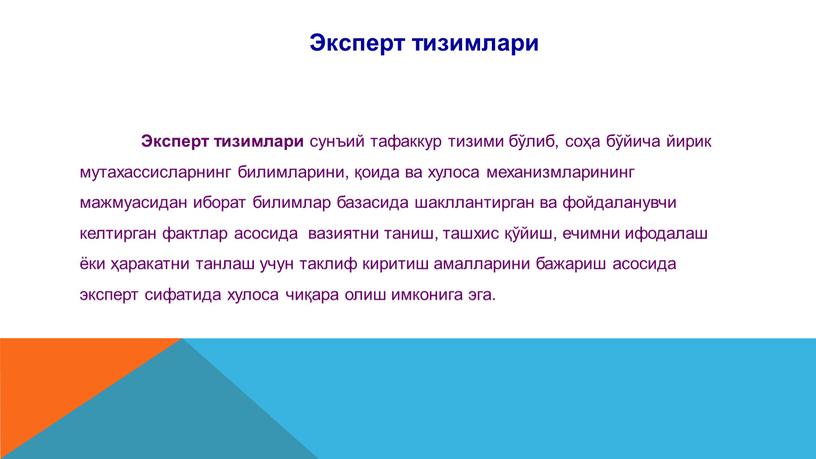 Эксперт тизимлари

Эксперт тизимлари сунъий тафаккур тизими бўлиб, соҳа бўйича йирик мутахассисларнинг билимларини, қоида ва хулоса механизмларининг мажмуасидан иборат билимлар базасида шакллантирган ва фойдаланувчи келтирган фактлар асосида вазиятни таниш, ташхис қўйиш, ечимни ифодалаш ёки ҳаракатни танлаш учун таклиф киритиш амалларини бажариш асосида эксперт сифатида хулоса чиқара олиш имконига эга.